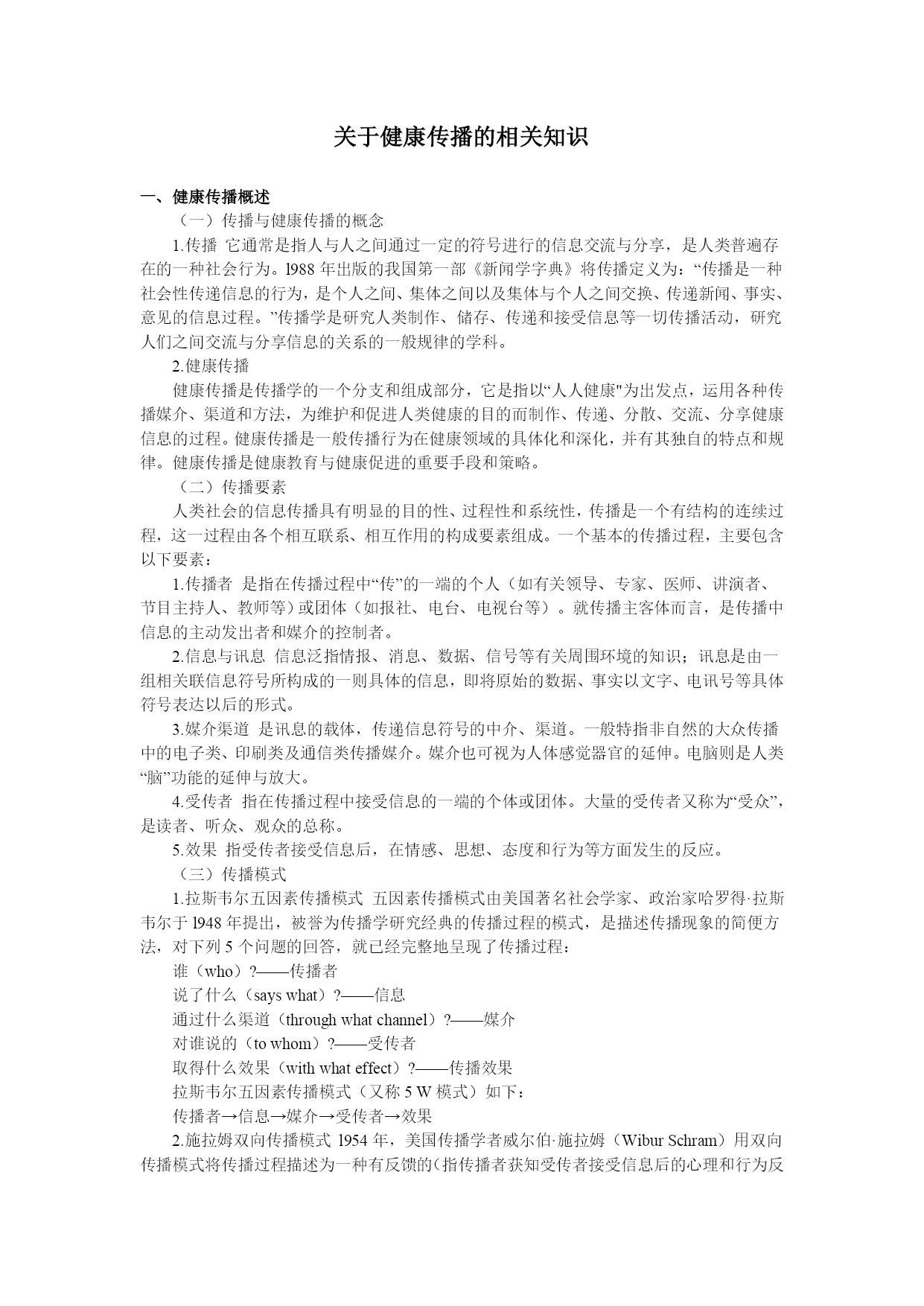 关于健康传播的相关知识

一、健康传播概述

（一）传播与健康传播的概念

1.传播 它通常是指人与人之间通过一定的符号进行的信息交流与分享，是人类普遍存在的一种社会行为。l988 年出版的我国第一部《新闻学字典》将传播定义为：“传播是一种社会性传递信息的行为，是个人之间、集体之间以及集体与个人之间交换、传递新闻、事实、意见的信息过程。”传播学是研究人类制作、储存、传递和接受信息等一切传播活动，研究人们之间交流与分享信息的关系的一般规律的学科。

2.健康传播

健康传播是传播学的一个分支和组成部分，它是指以“人人健康"为出发点，运用各种传播媒介、渠道和方法，为维护和促进人类健康的目的而制作、传递、分散、交流、分享健康信息的过程。健康传播是一般传播行为在健康领域的具体化和深化，并有其独自的特点和规律。健康传播是健康教育与健康促进的重要手段和策略。

（二）传播要素

人类社会的信息传播具有明显的目的性、过程性和系统性，传播是一个有结构的连续过程，这一过程由各个相互联系、相互作用的构成要素组成。一个基本的传播过程，主要包含以下要素：

1.传播者 是指在传播过程中“传”的一端的个人（如有关领导、专家、医师、讲演者、节目主持人、教师等）或团体（如报社、电台、电视台等）。就传播主客体而言，是传播中信息的主动发出者和媒介的控制者。

2.信息与讯息 信息泛指情报、消息、数据、信号等有关周围环境的知识；讯息是由一组相关联信息符号所构成的一则具体的信息，即将原始的数据、事实以文字、电讯号等具体符号表达以后的形式。

3.媒介渠道 是讯息的载体，传递信息符号的中介、渠道。一般特指非自然的大众传播中的电子类、印刷类及通信类传播媒介。媒介也可视为人体感觉器官的延伸。电脑则是人类“脑”功能的延伸与放大。

4.受传者 指在传播过程中接受信息的一端的个体或团体。大量的受传者又称为“受众”，是读者、听众、观众的总称。

5.效果 指受传者接受信息后，在情感、思想、态度和行为等方面发生的反应。

（三）传播模式

1.拉斯韦尔五因素传播模式 五因素传播模式由美国著名社会学家、政治家哈罗得·拉斯韦尔于 l948 年提出，被誉为传播学研究经典的传播过程的模式，是描述传播现象的简便方法，对下列 5 个问题的回答，就已经完整地呈现了传播过程：

谁（who）?——传播者

说了什么（says what）?——信息

通过什么渠道（through what channel）?——媒介

对谁说的（to whom）?——受传者

取得什么效果（with what effect）?——传播效果

拉斯韦尔五因素传播模式（又称 5 W 模式）如下：

传播者→信息→媒介→受传者→效果

2.施拉姆双向传播模式 l954 年，美国传播学者威尔伯·施拉姆（Wibur Schram）用双向传播模式将传播过程描述为一种有反馈的(指传播者获知受传者接受信息后的心理和行为反